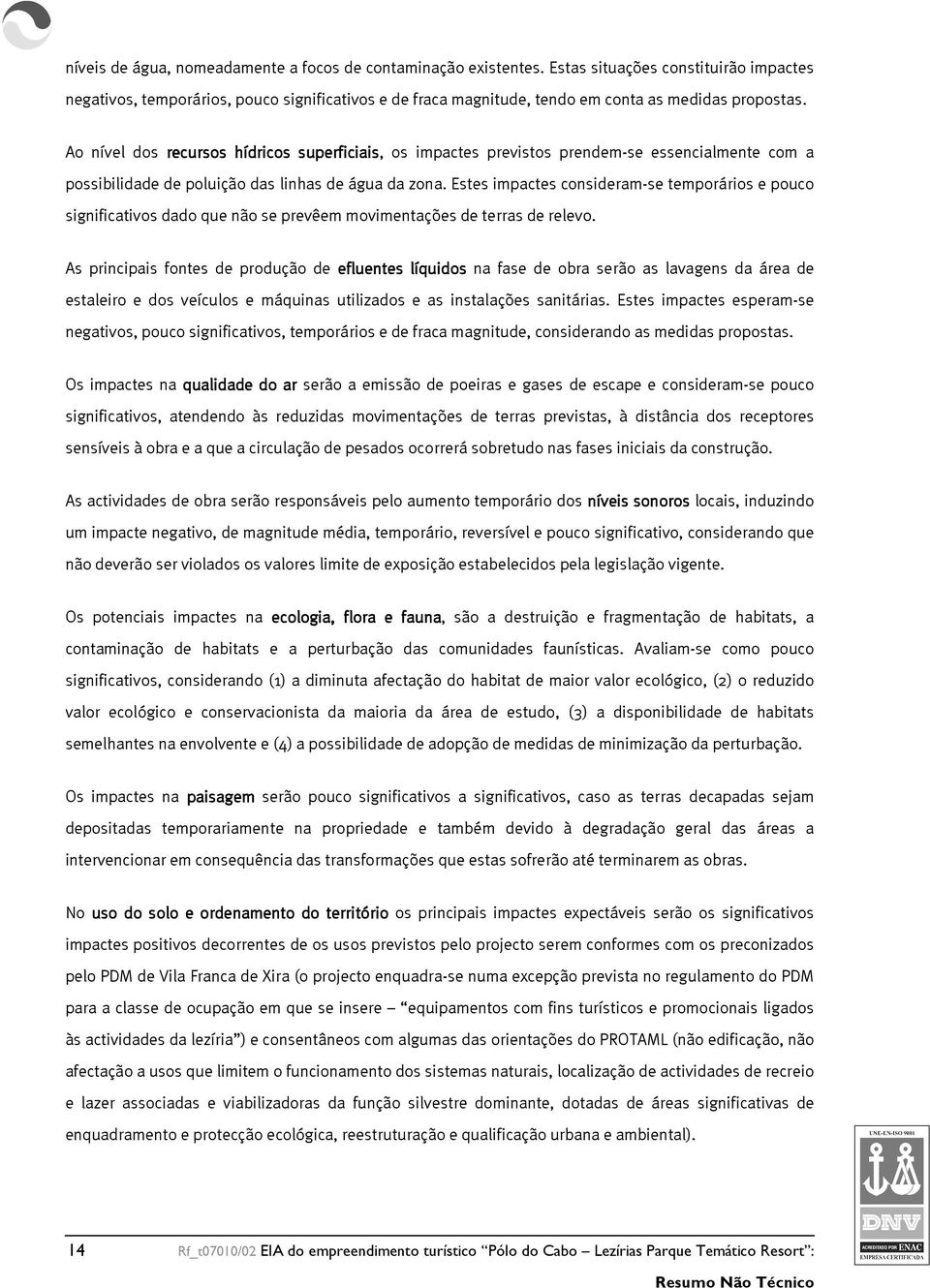 níveis de água, nomeadamente a focos de contaminação existentes. Estas situações constituirão impactes negativos, temporários, pouco significativos e de fraca magnitude, tendo em conta as medidas propostas.

Ao nível dos recursos hídricos superficiais, os impactes previstos prendem-se essencialmente com a possibilidade de poluição das linhas de água da zona. Estes impactes consideram-se temporários e pouco significativos dado que não se prevêem movimentações de terras de relevo.

As principais fontes de produção de efluentes líquidos na fase de obra serão as lavagens da área de estaleiro e dos veículos e máquinas utilizados e as instalações sanitárias. Estes impactes esperam-se negativos, pouco significativos, temporários e de fraca magnitude, considerando as medidas propostas.

Os impactes na qualidade do ar serão a emissão de poeiras e gases de escape e consideram-se pouco significativos, atendendo às reduzidas movimentações de terras previstas, à distância dos receptores sensíveis à obra e a que a circulação de pesados ocorrerá sobretudo nas fases iniciais da construção.

As actividades de obra serão responsáveis pelo aumento temporário dos níveis sonoros locais, induzindo um impacte negativo, de magnitude média, temporário, reversível e pouco significativo, considerando que não deverão ser violados os valores limite de exposição estabelecidos pela legislação vigente.

Os potenciais impactes na ecologia, flora e fauna, são a destruição e fragmentação de habitats, a contaminação de habitats e a perturbação das comunidades faunísticas. Avaliam-se como pouco significativos, considerando (1) a diminuta afectação do habitat de maior valor ecológico, (2) o reduzido valor ecológico e conservacionista da maioria da área de estudo, (3) a disponibilidade de habitats semelhantes na envolvente e (4) a possibilidade de adopção de medidas de minimização da perturbação.

Os impactes na paisagem serão pouco significativos a significativos, caso as terras decapadas sejam depositadas temporariamente na propriedade e também devido à degradação geral das áreas a intervencionar em consequência das transformações que estas sofrerão até terminarem as obras.

No uso do solo e ordenamento do território os principais impactes expectáveis serão os significativos impactes positivos decorrentes de os usos previstos pelo projecto serem conformes com os preconizados pelo PDM de Vila Franca de Xira (o projecto enquadra-se numa excepção prevista no regulamento do PDM para a classe de ocupação em que se insere – “equipamentos com fins turísticos e promocionais ligados às actividades da lezíria”) e consentâneos com algumas das orientações do PROTAML (não edificação, não afectação a usos que limitem o funcionamento dos sistemas naturais, localização de actividades de recreio e lazer associadas e viabilizadoras da função silvestre dominante, dotadas de áreas significativas de enquadramento e protecção ecológica, reestruturação e qualificação urbana e ambiental).

UNE-EN-ISO 9001
DNV
ACREDITADO POR ENAC
EMPRESA CERTIFICADA

14 Rf_t07010/02 EIA do empreendimento turístico “Pólo do Cabo – Lezírias Parque Temático Resort”: Resumo Não Técnico